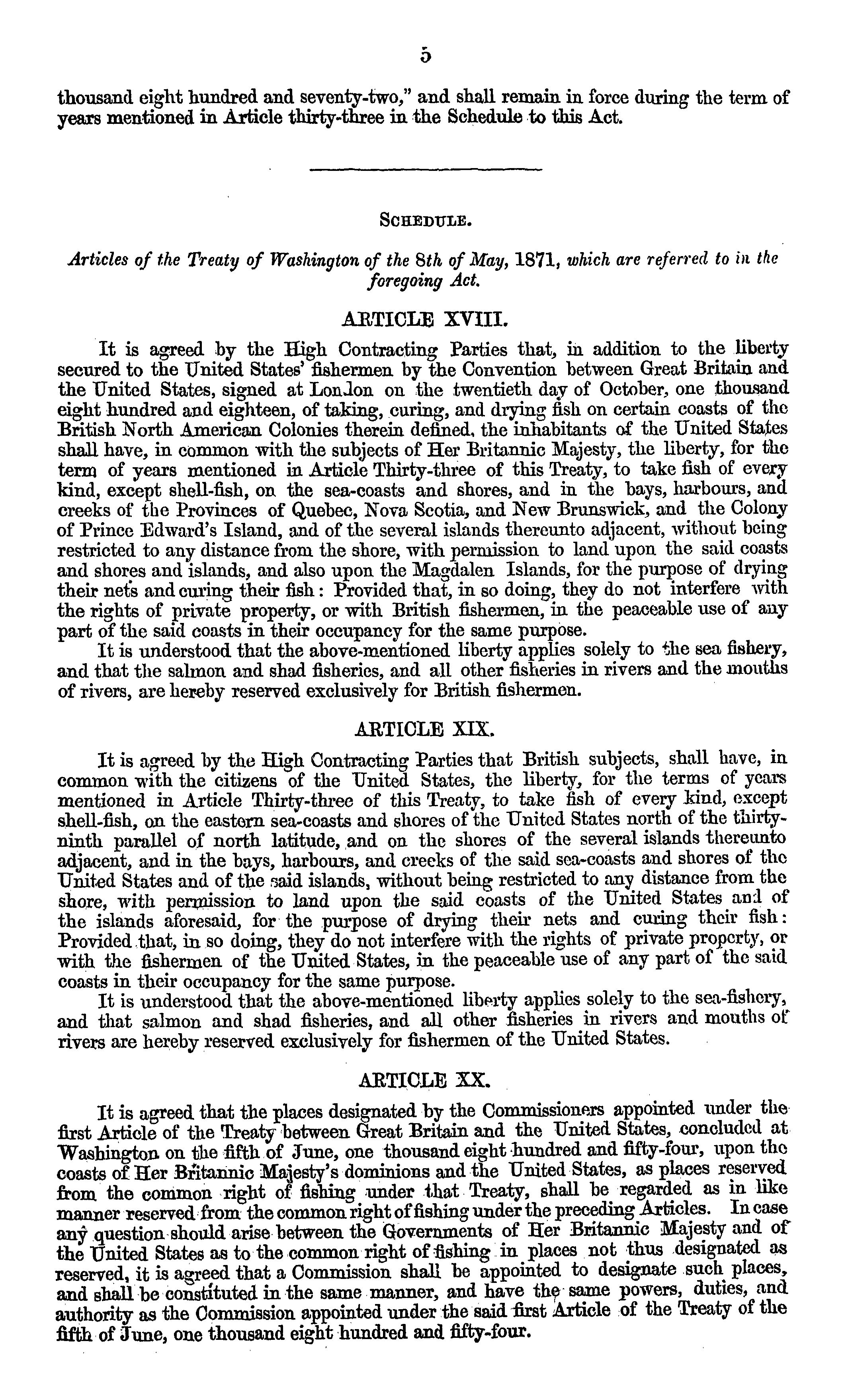 5

thousand eight hundred and seventy-two," and shall remain in force during the term of years mentioned in Article thirty-three in the Schedule to this Act.

SCHEDULE.

Articles of the Treaty of Washington of the 8th of May, 1871, which are referred to in the foregoing Act.

ARTICLE XVIII.

It is agreed by the High Contracting Parties that, in addition to the liberty secured to the United States' fishermen by the Convention between Great Britain and the United States, signed at London on the twentieth day of October, one thousand eight hundred and eighteen, of taking, curing, and drying fish on certain coasts of the British North American Colonies therein defined, the inhabitants of the United States shall have, in common with the subjects of Her Britannic Majesty, the liberty, for the term of years mentioned in Article Thirty-three of this Treaty, to take fish of every kind, except shell-fish, on the sea-coasts and shores, and in the bays, harbours, and creeks of the Provinces of Quebec, Nova Scotia, and New Brunswick, and the Colony of Prince Edward's Island, and of the several islands thereunto adjacent, without being restricted to any distance from the shore, with permission to land upon the said coasts and shores and islands, and also upon the Magdalen Islands, for the purpose of drying their nets and curing their fish: Provided that, in so doing, they do not interfere with the rights of private property, or with British fishermen, in the peaceable use of any part of the said coasts in their occupancy for the same purpose.

It is understood that the above-mentioned liberty applies solely to the sea fishery, and that the salmon and shad fisheries, and all other fisheries in rivers and the mouths of rivers, are hereby reserved exclusively for British fishermen.

ARTICLE XIX.

It is agreed by the High Contracting Parties that British subjects, shall have, in common with the citizens of the United States, the liberty, for the terms of years mentioned in Article Thirty-three of this Treaty, to take fish of every kind, except shell-fish, on the eastern sea-coasts and shores of the United States north of the thirty-ninth parallel of north latitude, and on the shores of the several islands thereunto adjacent, and in the bays, harbours, and creeks of the said sea-coasts and shores of the United States and of the said islands, without being restricted to any distance from the shore, with permission to land upon the said coasts of the United States and of the islands aforesaid, for the purpose of drying their nets and curing their fish: Provided that, in so doing, they do not interfere with the rights of private property, or with the fishermen of the United States, in the peaceable use of any part of the said coasts in their occupancy for the same purpose.

It is understood that the above-mentioned liberty applies solely to the sea-fishery, and that salmon and shad fisheries, and all other fisheries in rivers and mouths of rivers are hereby reserved exclusively for fishermen of the United States.

ARTICLE XX.

It is agreed that the places designated by the Commissioners appointed under the first Article of the Treaty between Great Britain and the United States, concluded at Washington on the fifth of June, one thousand eight hundred and fifty-four, upon the coasts of Her Britannic Majesty's dominions and the United States, as places reserved from the common right of fishing under that Treaty, shall be regarded as in like manner reserved from the common right of fishing under the preceding Articles. In case any question should arise between the Governments of Her Britannic Majesty and of the United States as to the common right of fishing in places not thus designated as reserved, it is agreed that a Commission shall be appointed to designate such places, and shall be constituted in the same manner, and have the same powers, duties, and authority as the Commission appointed under the said first Article of the Treaty of the fifth of June, one thousand eight hundred and fifty-four.